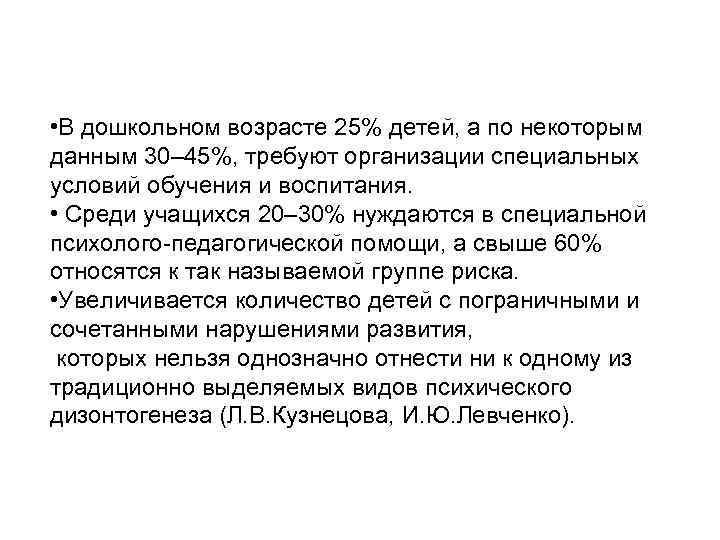 •В дошкольном возрасте 25% детей, а по некоторым данным 30–45%, требуют организации специальных условий обучения и воспитания.
• Среди учащихся 20–30% нуждаются в специальной психолого-педагогической помощи, а свыше 60% относятся к так называемой группе риска.
•Увеличивается количество детей с пограничными и сочетанными нарушениями развития,
которых нельзя однозначно отнести ни к одному из традиционно выделяемых видов психического дизонтогенеза (Л.В.Кузнецова, И.Ю.Левченко).